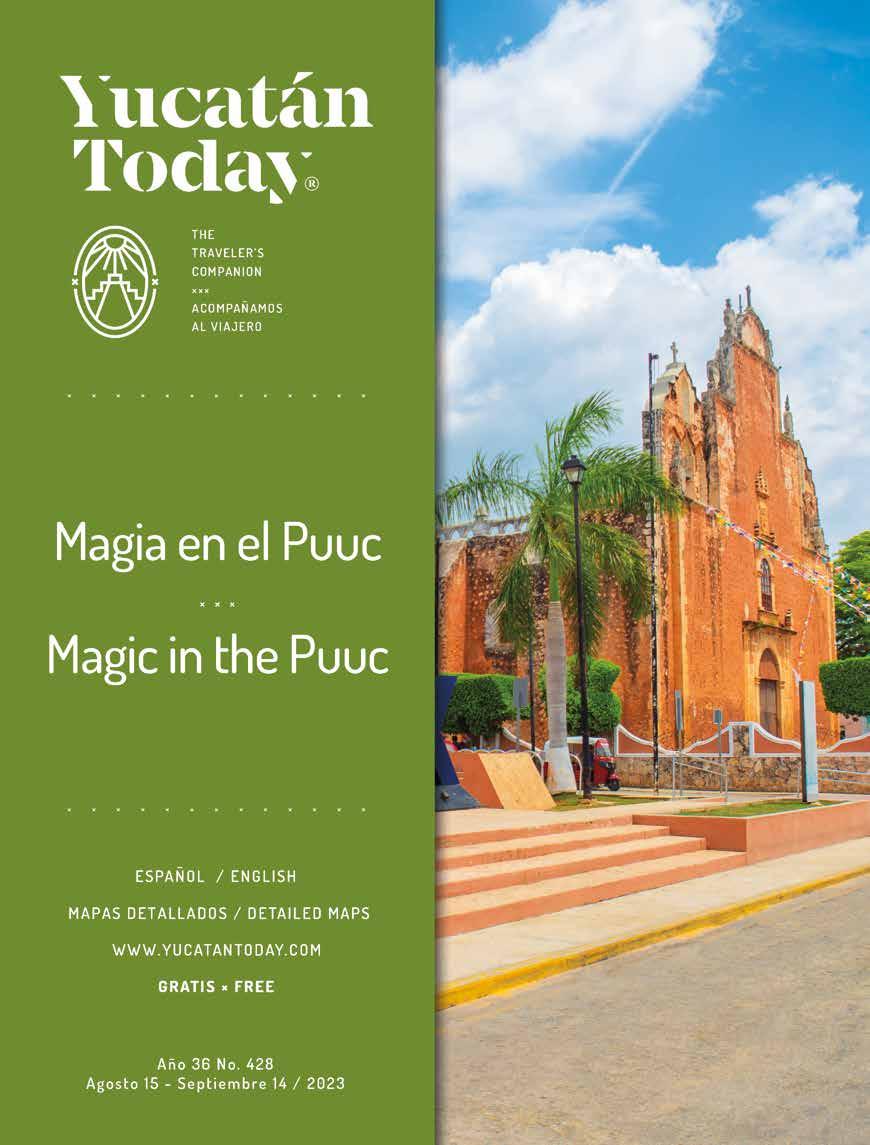 Yucatán Today®

THE
TRAVELER'S
COMPANION
×××
ACOMPAÑAMOS
AL VIAJERO

Magia en el Puuc

× × ×

Magic in the Puuc

ESPAÑOL / ENGLISH

MAPAS DETALLADOS / DETAILED MAPS

WWW.YUCATANTODAY.COM

GRATIS × FREE

Año 36 No. 428
Agosto 15 - Septiembre 14 / 2023